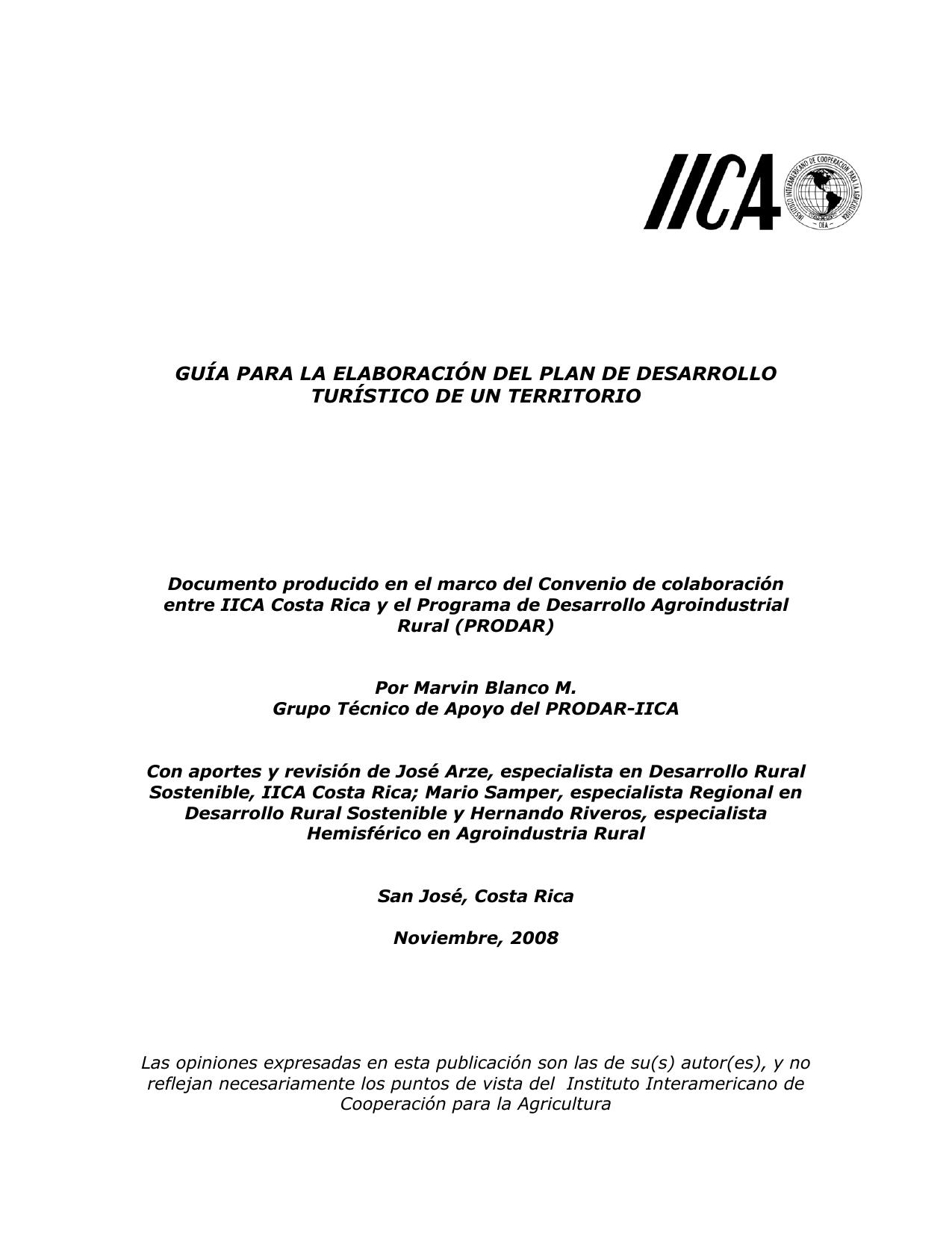 IICA

INSTITUTO INTERAMERICANO DE COOPERACION PARA LA AGRICULTURA

OEA

GUÍA PARA LA ELABORACIÓN DEL PLAN DE DESARROLLO TURÍSTICO DE UN TERRITORIO

Documento producido en el marco del Convenio de colaboración entre IICA Costa Rica y el Programa de Desarrollo Agroindustrial Rural (PRODAR)

Por Marvin Blanco M.
Grupo Técnico de Apoyo del PRODAR-IICA

Con aportes y revisión de José Arze, especialista en Desarrollo Rural Sostenible, IICA Costa Rica; Mario Samper, especialista Regional en Desarrollo Rural Sostenible y Hernando Riveros, especialista Hemisférico en Agroindustria Rural

San José, Costa Rica

Noviembre, 2008

Las opiniones expresadas en esta publicación son las de su(s) autor(es), y no reflejan necesariamente los puntos de vista del Instituto Interamericano de Cooperación para la Agricultura